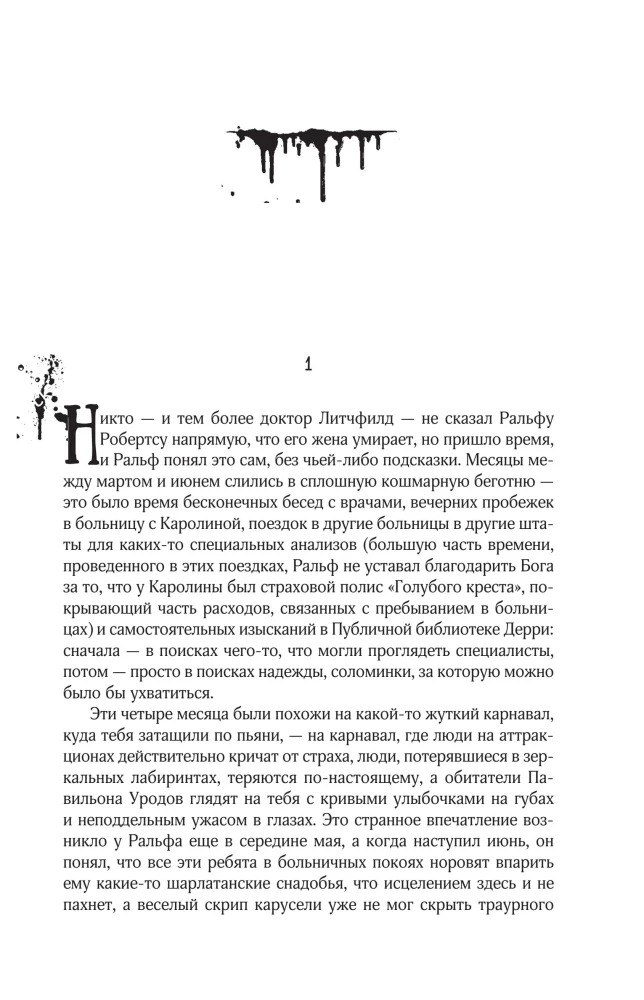 1

Никто — и тем более доктор Литчфилд — не сказал Ральфу Робертсу напрямую, что его жена умирает, но пришло время, и Ральф понял это сам, без чьей-либо подсказки. Месяцы между мартом и июнем слились в сплошную кошмарную беготню — это было время бесконечных бесед с врачами, вечерних пробежек в больницу с Каролиной, поездок в другие больницы в другие штаты для каких-то специальных анализов (большую часть времени, проведенного в этих поездках, Ральф не уставал благодарить Бога за то, что у Каролины был страховой полис «Голубого креста», покрывающий часть расходов, связанных с пребыванием в больницах) и самостоятельных изысканий в Публичной библиотеке Дерри: сначала — в поисках чего-то, что могли проглядеть специалисты, потом — просто в поисках надежды, соломинки, за которую можно было бы ухватиться.

Эти четыре месяца были похожи на какой-то жуткий карнавал, куда тебя затащили по пьяни, — на карнавал, где люди на аттракционах действительно кричат от страха, люди, потерявшиеся в зеркальных лабиринтах, теряются по-настоящему, а обитатели Павильона Уродов глядят на тебя с кривыми улыбочками на губах и неподдельным ужасом в глазах. Это странное впечатление возникло у Ральфа еще в середине мая, а когда наступил июнь, он понял, что все эти ребята в больничных покоях норовят впарить ему какие-то шарлатанские снадобья, что исцелением здесь и не пахнет, а веселый скрип карусели уже не мог скрыть траурного